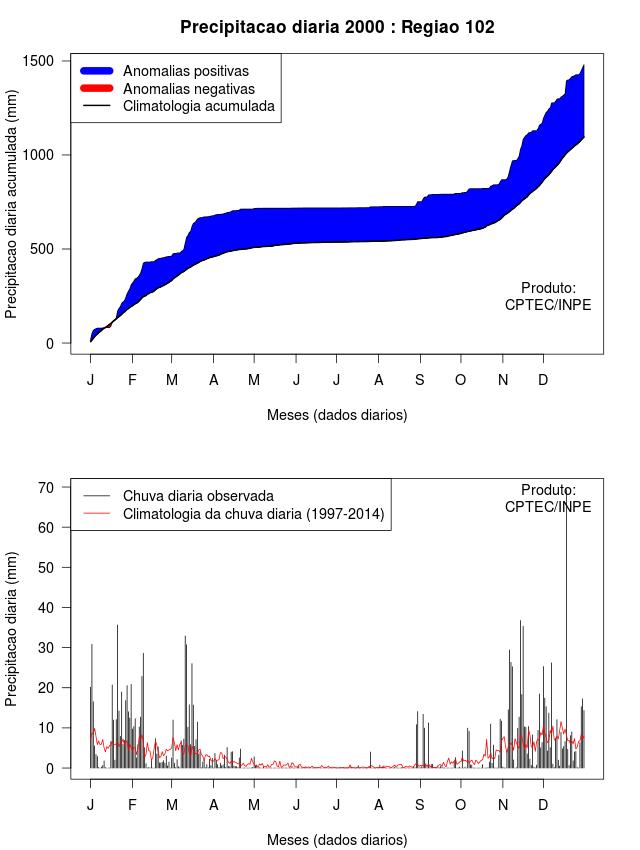 Precipitacao diaria 2000 : Regiao 102

Anomalias positivas
Anomalias negativas
Climatologia acumulada

Precipitacao diaria acumulada (mm)

1500
1000
500
0

Produto:
CPTEC/INPE

J F M A M J J A S O N D

Meses (dados diarios)

Chuva diaria observada
Climatologia da chuva diaria (1997-2014)

Produto:
CPTEC/INPE

Precipitacao diaria (mm)

70
60
50
40
30
20
10
0

J F M A M J J A S O N D

Meses (dados diarios)